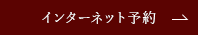 インターネット予約